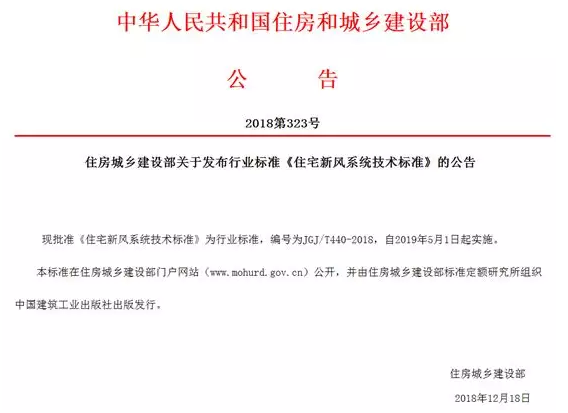 中华人民共和国住房和城乡建设部

公 告

2018第323号

住房城乡建设部关于发布行业标准《住宅新风系统技术标准》的公告

现批准《住宅新风系统技术标准》为行业标准，编号为JGJ/T440-2018，自2019年5月1日起实施。

本标准在住房城乡建设部门户网站（www.mohurd.gov.cn）公开，并由住房城乡建设部标准定额研究所组织中国建筑工业出版社出版发行。

住房城乡建设部

2018年12月18日